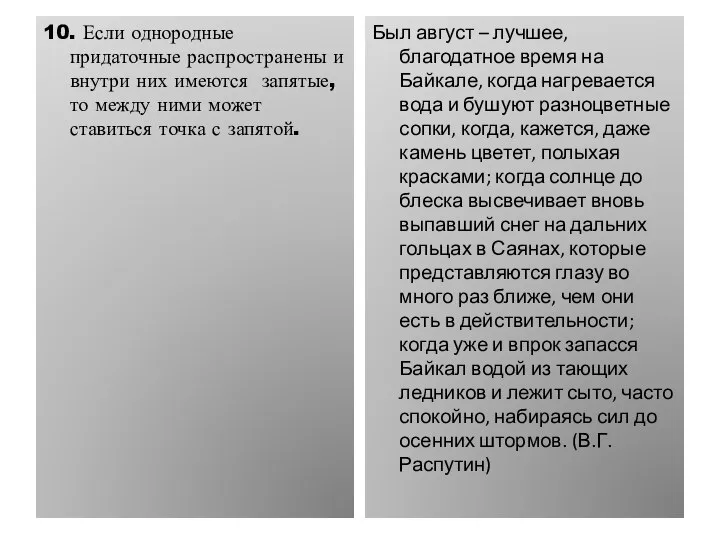 10. Если однородные придаточные распространены и внутри них имеются запятые, то между ними может ставиться точка с запятой.

Был август – лучшее, благодатное время на Байкале, когда нагревается вода и бушуют разноцветные сопки, когда, кажется, даже камень цветет, полыхая красками; когда солнце до блеска высвечивает вновь выпавший снег на дальних гольцах в Саянах, которые представляются глазу во много раз ближе, чем они есть в действительности; когда уже и впрок запасся Байкал водой из тающих ледников и лежит сыто, часто спокойно, набираясь сил до осенних штормов. (В.Г. Распутин)